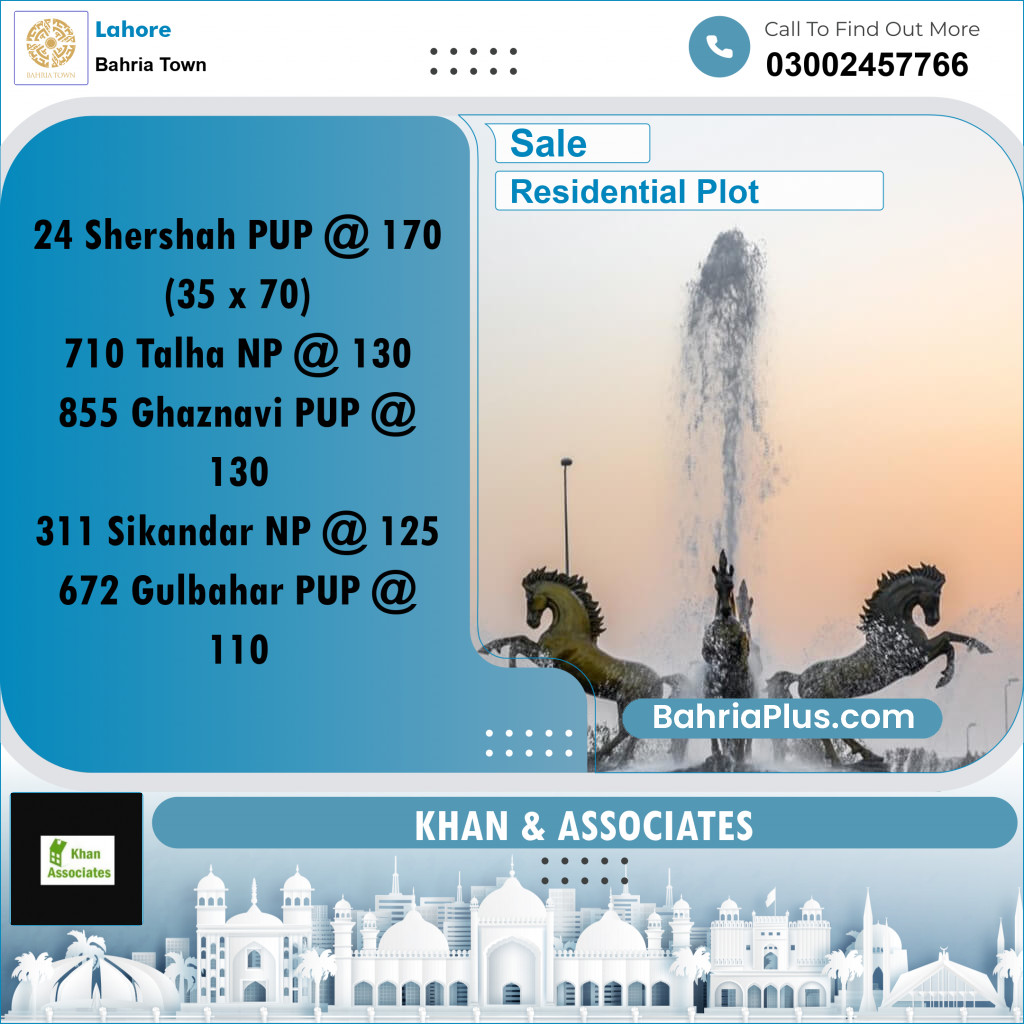 BAHRIA TOWN

Lahore
Bahria Town

Call To Find Out More
03002457766

Sale
Residential Plot

24 Shershah PUP @ 170 (35 x 70)
710 Talha NP @ 130
855 Ghaznavi PUP @ 130
311 Sikandar NP @ 125
672 Gulbahar PUP @ 110

BahriaPlus.com

Khan Associates

KHAN & ASSOCIATES